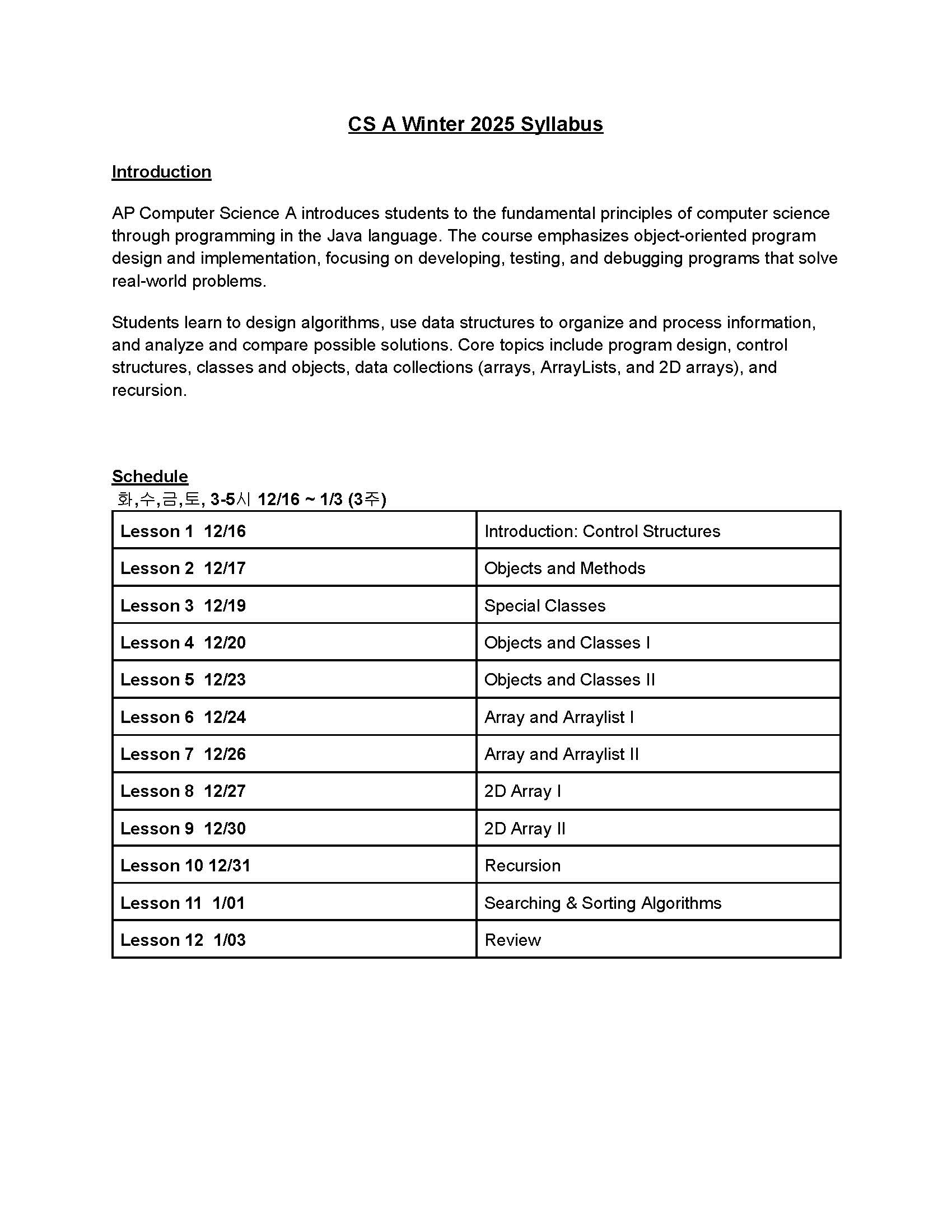 CS A Winter 2025 Syllabus

Introduction

AP Computer Science A introduces students to the fundamental principles of computer science through programming in the Java language. The course emphasizes object-oriented program design and implementation, focusing on developing, testing, and debugging programs that solve real-world problems.

Students learn to design algorithms, use data structures to organize and process information, and analyze and compare possible solutions. Core topics include program design, control structures, classes and objects, data collections (arrays, ArrayLists, and 2D arrays), and recursion.

Schedule
화,수,금,토, 3-5시 12/16 ~ 1/3 (3주)

| Lesson 1 12/16 | Introduction: Control Structures |
|---|---|
| Lesson 2 12/17 | Objects and Methods |
| Lesson 3 12/19 | Special Classes |
| Lesson 4 12/20 | Objects and Classes I |
| Lesson 5 12/23 | Objects and Classes II |
| Lesson 6 12/24 | Array and Arraylist I |
| Lesson 7 12/26 | Array and Arraylist II |
| Lesson 8 12/27 | 2D Array I |
| Lesson 9 12/30 | 2D Array II |
| Lesson 10 12/31 | Recursion |
| Lesson 11 1/01 | Searching & Sorting Algorithms |
| Lesson 12 1/03 | Review |